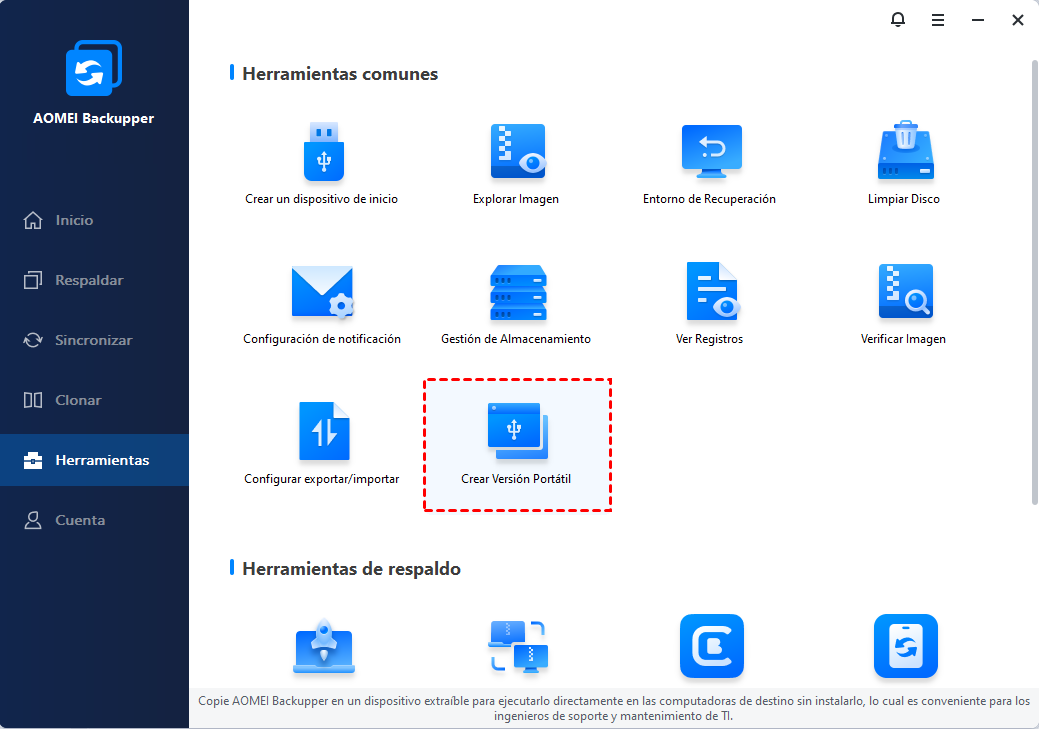 AOMEI Backupper

Inicio

Respaldar

Sincronizar

Clonar

Herramientas

Cuenta

Herramientas comunes

Crear un dispositivo de inicio

Explorar Imagen

Entorno de Recuperación

Limpiar Disco

Configuración de notificación

Gestión de Almacenamiento

Ver Registros

Verificar Imagen

Configurar exportar/importar

Crear Versión Portátil

Herramientas de respaldo

Copie AOMEI Backupper en un dispositivo extraíble para ejecutarlo directamente en las computadoras de destino sin instalarlo, lo cual es conveniente para los ingenieros de soporte y mantenimiento de TI.